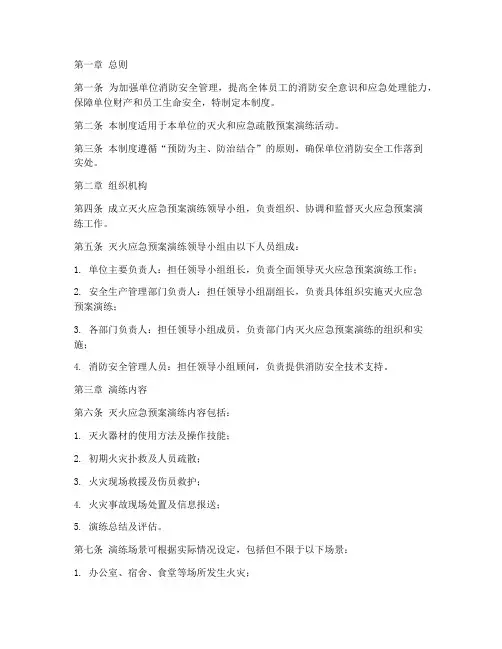 第一章 总则

第一条 为加强单位消防安全管理，提高全体员工的消防安全意识和应急处理能力，保障单位财产和员工生命安全，特制定本制度。

第二条 本制度适用于本单位的灭火和应急疏散预案演练活动。

第三条 本制度遵循“预防为主、防治结合”的原则，确保单位消防安全工作落到实处。

第二章 组织机构

第四条 成立灭火应急预案演练领导小组，负责组织、协调和监督灭火应急预案演练工作。

第五条 灭火应急预案演练领导小组由以下人员组成：

1. 单位主要负责人：担任领导小组组长，负责全面领导灭火应急预案演练工作；

2. 安全生产管理部门负责人：担任领导小组副组长，负责具体组织实施灭火应急预案演练；

3. 各部门负责人：担任领导小组成员，负责部门内灭火应急预案演练的组织和实施；

4. 消防安全管理人员：担任领导小组顾问，负责提供消防安全技术支持。

第三章 演练内容

第六条 灭火应急预案演练内容包括：

1. 灭火器材的使用方法及操作技能；

2. 初期火灾扑救及人员疏散；

3. 火灾现场救援及伤员救护；

4. 火灾事故现场处置及信息报送；

5. 演练总结及评估。

第七条 演练场景可根据实际情况设定，包括但不限于以下场景：

1. 办公室、宿舍、食堂等场所发生火灾；